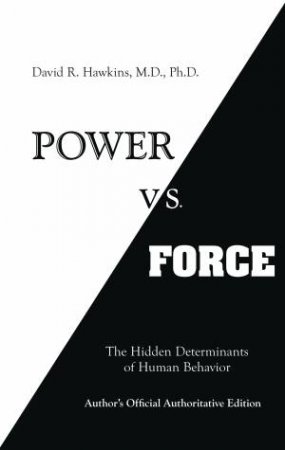 David R. Hawkins, M.D., Ph.D.

POWER

VS.

FORCE

The Hidden Determinants of Human Behavior

Author's Official Authoritative Edition